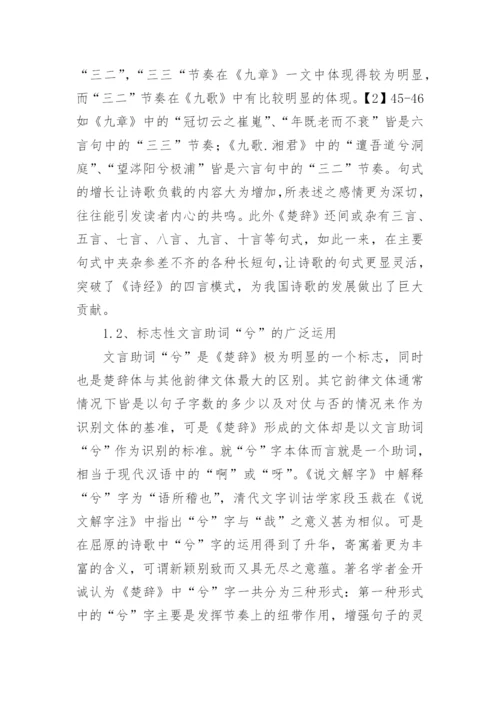 “三二”,“三三“节奏在《九章》一文中体现得较为明显,而“三二”节奏在《九歌》中有比较明显的体现。【2】45-46 如《九章》中的“冠切云之崔嵬”、“年既老而不衰”皆是六言句中的“三三”节奏;《九歌.湘君》中的“邅吾道兮洞庭”、“望涔阳兮极浦”皆是六言句中的“三二”节奏。句式的增长让诗歌负载的内容大为增加,所表述之感情更为深切,往往能引发读者内心的共鸣。此外《楚辞》还间或杂有三言、五言、七言、八言、九言、十言等句式,如此一来,在主要句式中夹杂参差不齐的各种长短句,让诗歌的句式更显灵活,突破了《诗经》的四言模式,为我国诗歌的发展做出了巨大贡献。

1.2、标志性文言助词“兮”的广泛运用

文言助词“兮”是《楚辞》极为明显的一个标志,同时也是楚辞体与其他韵律文体最大的区别。其它韵律文体通常情况下皆是以句子字数的多少以及对仗与否的情况来作为识别文体的基准,可是《楚辞》形成的文体却是以文言助词“兮”作为识别的标准。就“兮”字本体而言就是一个助词,相当于现代汉语中的“啊”或“呀”。《说文解字》中解释“兮”字为“语所稽也”,清代文字训诂学家段玉裁在《说文解字注》中指出“兮”字与“哉”之意义甚为相似。可是在屈原的诗歌中“兮”字的运用得到了升华,寄寓着更为丰富的含义,可谓新颖别致而又具无尽之意蕴。著名学者金开诚认为《楚辞》中“兮”字一共分为三种形式:第一种形式中的“兮”字主要是发挥节奏上的纽带作用,增强句子的灵